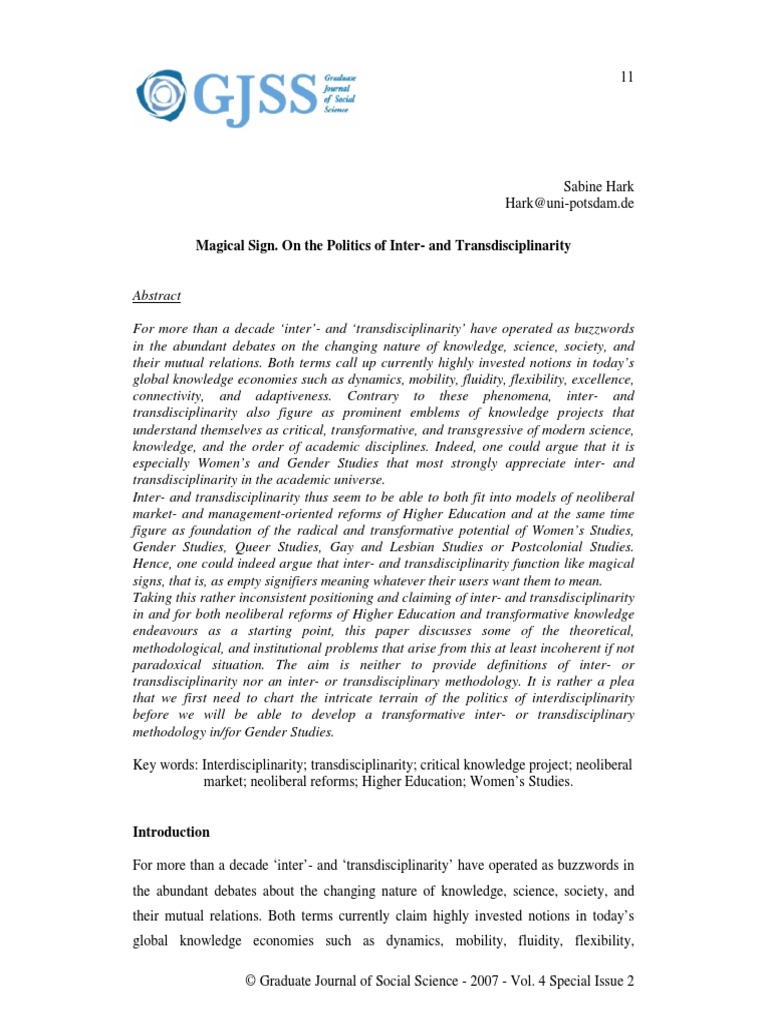 11

GJSS Graduate Journal of Social Science

Sabine Hark
Hark@uni-potsdam.de

Magical Sign. On the Politics of Inter- and Transdisciplinarity

Abstract

For more than a decade 'inter'- and 'transdisciplinarity' have operated as buzzwords in the abundant debates on the changing nature of knowledge, science, society, and their mutual relations. Both terms call up currently highly invested notions in today's global knowledge economies such as dynamics, mobility, fluidity, flexibility, excellence, connectivity, and adaptiveness. Contrary to these phenomena, inter- and transdisciplinarity also figure as prominent emblems of knowledge projects that understand themselves as critical, transformative, and transgressive of modern science, knowledge, and the order of academic disciplines. Indeed, one could argue that it is especially Women's and Gender Studies that most strongly appreciate inter- and transdisciplinarity in the academic universe.
Inter- and transdisciplinarity thus seem to be able to both fit into models of neoliberal market- and management-oriented reforms of Higher Education and at the same time figure as foundation of the radical and transformative potential of Women's Studies, Gender Studies, Queer Studies, Gay and Lesbian Studies or Postcolonial Studies. Hence, one could indeed argue that inter- and transdisciplinarity function like magical signs, that is, as empty signifiers meaning whatever their users want them to mean.
Taking this rather inconsistent positioning and claiming of inter- and transdisciplinarity in and for both neoliberal reforms of Higher Education and transformative knowledge endeavours as a starting point, this paper discusses some of the theoretical, methodological, and institutional problems that arise from this at least incoherent if not paradoxical situation. The aim is neither to provide definitions of inter- or transdisciplinarity nor an inter- or transdisciplinary methodology. It is rather a plea that we first need to chart the intricate terrain of the politics of interdisciplinarity before we will be able to develop a transformative inter- or transdisciplinary methodology in/for Gender Studies.

Key words: Interdisciplinarity; transdisciplinarity; critical knowledge project; neoliberal market; neoliberal reforms; Higher Education; Women's Studies.

Introduction

For more than a decade 'inter'- and 'transdisciplinarity' have operated as buzzwords in the abundant debates about the changing nature of knowledge, science, society, and their mutual relations. Both terms currently claim highly invested notions in today's global knowledge economies such as dynamics, mobility, fluidity, flexibility,

© Graduate Journal of Social Science - 2007 - Vol. 4 Special Issue 2